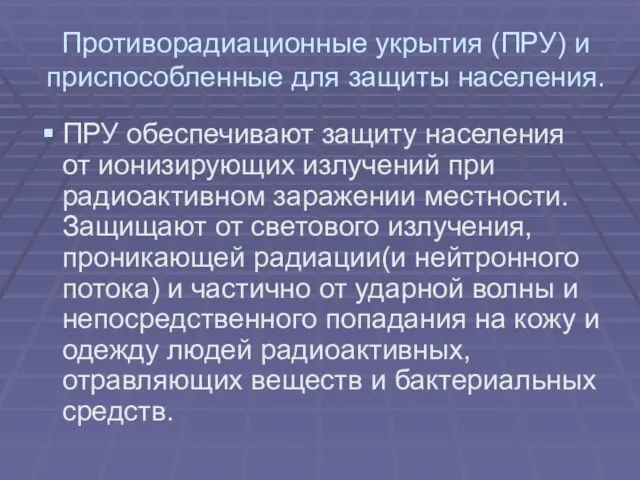 Противорадиационные укрытия (ПРУ) и приспособленные для защиты населения.

▪ ПРУ обеспечивают защиту населения от ионизирующих излучений при радиоактивном заражении местности. Защищают от светового излучения, проникающей радиации(и нейтронного потока) и частично от ударной волны и непосредственного попадания на кожу и одежду людей радиоактивных, отравляющих веществ и бактериальных средств.